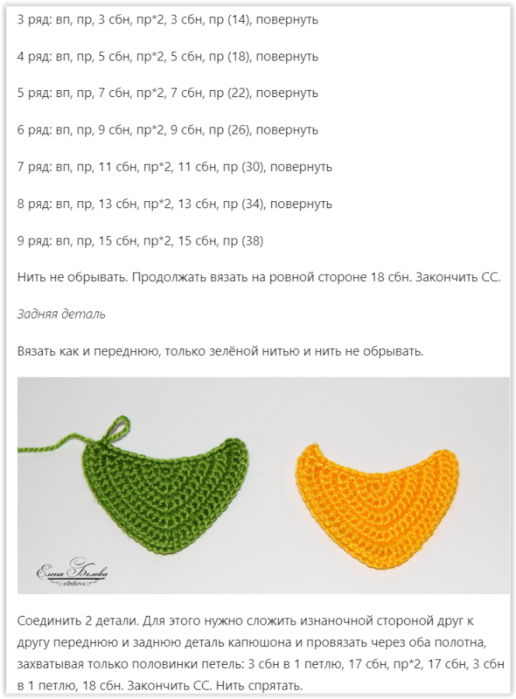 3 ряд: вп, пр, 3 сбн, пр*2, 3 сбн, пр (14), повернуть

4 ряд: вп, пр, 5 сбн, пр*2, 5 сбн, пр (18), повернуть

5 ряд: вп, пр, 7 сбн, пр*2, 7 сбн, пр (22), повернуть

6 ряд: вп, пр, 9 сбн, пр*2, 9 сбн, пр (26), повернуть

7 ряд: вп, пр, 11 сбн, пр*2, 11 сбн, пр (30), повернуть

8 ряд: вп, пр, 13 сбн, пр*2, 13 сбн, пр (34), повернуть

9 ряд: вп, пр, 15 сбн, пр*2, 15 сбн, пр (38)

Нить не обрывать. Продолжать вязать на ровной стороне 18 сбн. Закончить СС.

Задняя деталь

Вязать как и переднюю, только зелёной нитью и нить не обрывать.

Елена Белова
esbelova

Соединить 2 детали. Для этого нужно сложить изнаночной стороной друг к другу переднюю и заднюю деталь капюшона и провязать через оба полотна, захватывая только половинки петель: 3 сбн в 1 петлю, 17 сбн, пр*2, 17 сбн, 3 сбн в 1 петлю, 18 сбн. Закончить СС. Нить спрятать.